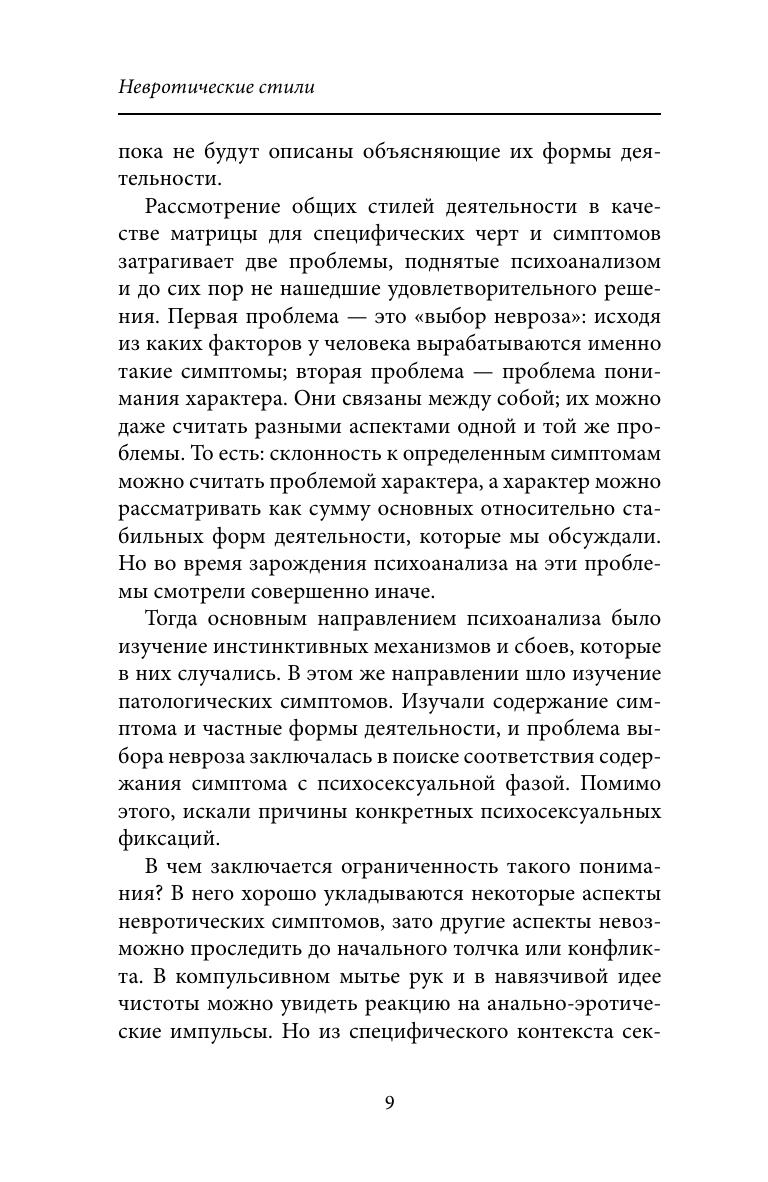 Невротические стили

пока не будут описаны объясняющие их формы деятельности.

Рассмотрение общих стилей деятельности в качестве матрицы для специфических черт и симптомов затрагивает две проблемы, поднятые психоанализом и до сих пор не нашедшие удовлетворительного решения. Первая проблема — это «выбор невроза»: исходя из каких факторов у человека вырабатываются именно такие симптомы; вторая проблема — проблема понимания характера. Они связаны между собой; их можно даже считать разными аспектами одной и той же проблемы. То есть: склонность к определенным симптомам можно считать проблемой характера, а характер можно рассматривать как сумму основных относительно стабильных форм деятельности, которые мы обсуждали. Но во время зарождения психоанализа на эти проблемы смотрели совершенно иначе.

Тогда основным направлением психоанализа было изучение инстинктивных механизмов и сбоев, которые в них случались. В этом же направлении шло изучение патологических симптомов. Изучали содержание симптома и частные формы деятельности, и проблема выбора невроза заключалась в поиске соответствия содержания симптома с психосексуальной фазой. Помимо этого, искали причины конкретных психосексуальных фиксаций.

В чем заключается ограниченность такого понимания? В него хорошо укладываются некоторые аспекты невротических симптомов, зато другие аспекты невозможно проследить до начального толчка или конфликта. В компульсивном мытье рук и в навязчивой идее чистоты можно увидеть реакцию на анально-эротические импульсы. Но из специфического контекста сек-

9